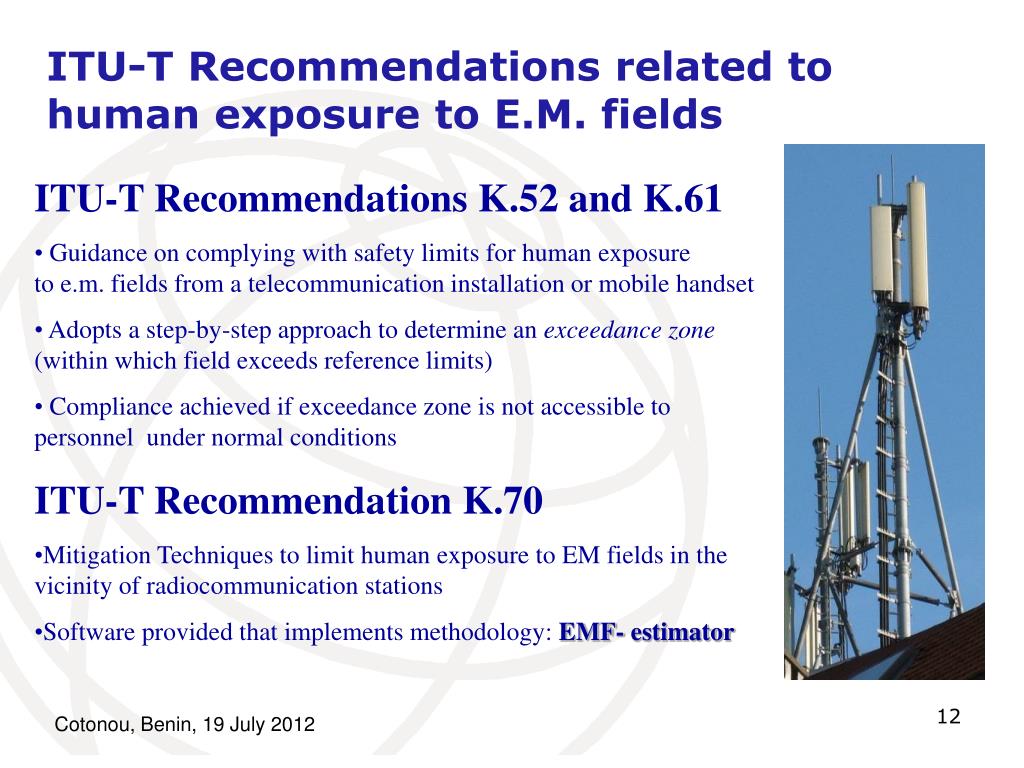 ITU-T Recommendations related to human exposure to E.M. fields

ITU-T Recommendations K.52 and K.61

• Guidance on complying with safety limits for human exposure to e.m. fields from a telecommunication installation or mobile handset

• Adopts a step-by-step approach to determine an exceedance zone (within which field exceeds reference limits)

• Compliance achieved if exceedance zone is not accessible to personnel under normal conditions

ITU-T Recommendation K.70

•Mitigation Techniques to limit human exposure to EM fields in the vicinity of radiocommunication stations

•Software provided that implements methodology: EMF- estimator

Cotonou, Benin, 19 July 2012

12